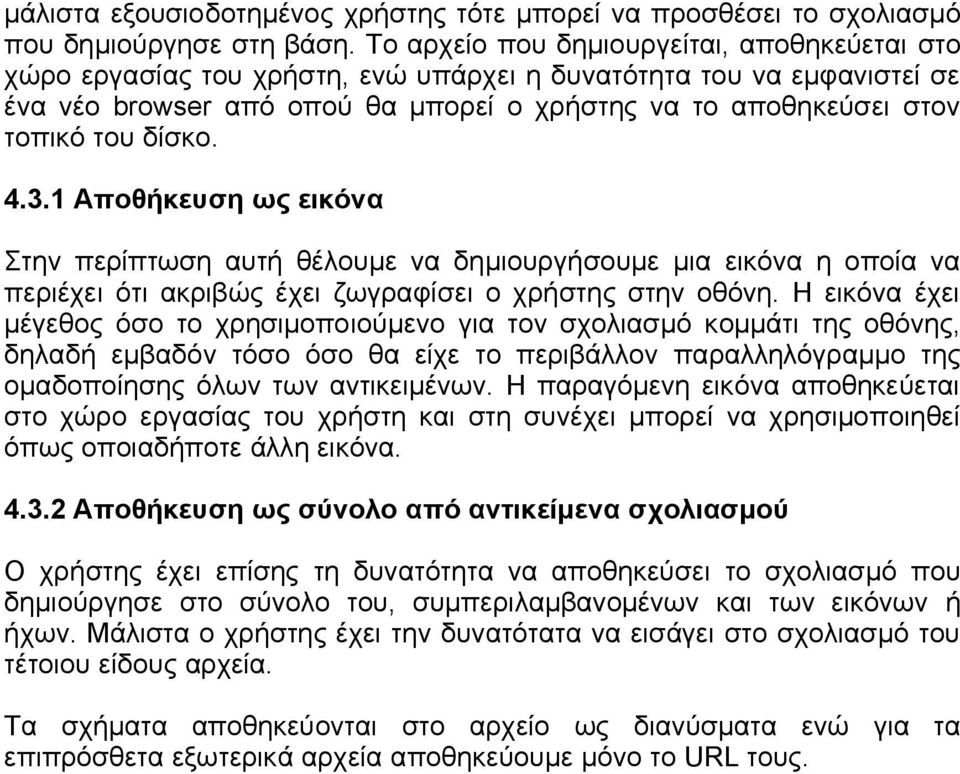 μάλιστα εξουσιοδοτημένος χρήστης τότε μπορεί να προσθέσει το σχολιασμό που δημιούργησε στη βάση. Το αρχείο που δημιουργείται, αποθηκεύεται στο χώρο εργασίας του χρήστη, ενώ υπάρχει η δυνατότητα του να εμφανιστεί σε ένα νέο browser από οπού θα μπορεί ο χρήστης να το αποθηκεύσει στον τοπικό του δίσκο.

4.3.1 Αποθήκευση ως εικόνα

Στην περίπτωση αυτή θέλουμε να δημιουργήσουμε μια εικόνα η οποία να περιέχει ότι ακριβώς έχει ζωγραφίσει ο χρήστης στην οθόνη. Η εικόνα έχει μέγεθος όσο το χρησιμοποιούμενο για τον σχολιασμό κομμάτι της οθόνης, δηλαδή εμβαδόν τόσο όσο θα είχε το περιβάλλον παραλληλόγραμμο της ομαδοποίησης όλων των αντικειμένων. Η παραγόμενη εικόνα αποθηκεύεται στο χώρο εργασίας του χρήστη και στη συνέχει μπορεί να χρησιμοποιηθεί όπως οποιαδήποτε άλλη εικόνα.

4.3.2 Αποθήκευση ως σύνολο από αντικείμενα σχολιασμού

Ο χρήστης έχει επίσης τη δυνατότητα να αποθηκεύσει το σχολιασμό που δημιούργησε στο σύνολο του, συμπεριλαμβανομένων και των εικόνων ή ήχων. Μάλιστα ο χρήστης έχει την δυνατότατα να εισάγει στο σχολιασμό του τέτοιου είδους αρχεία.

Τα σχήματα αποθηκεύονται στο αρχείο ως διανύσματα ενώ για τα επιπρόσθετα εξωτερικά αρχεία αποθηκεύουμε μόνο το URL τους.